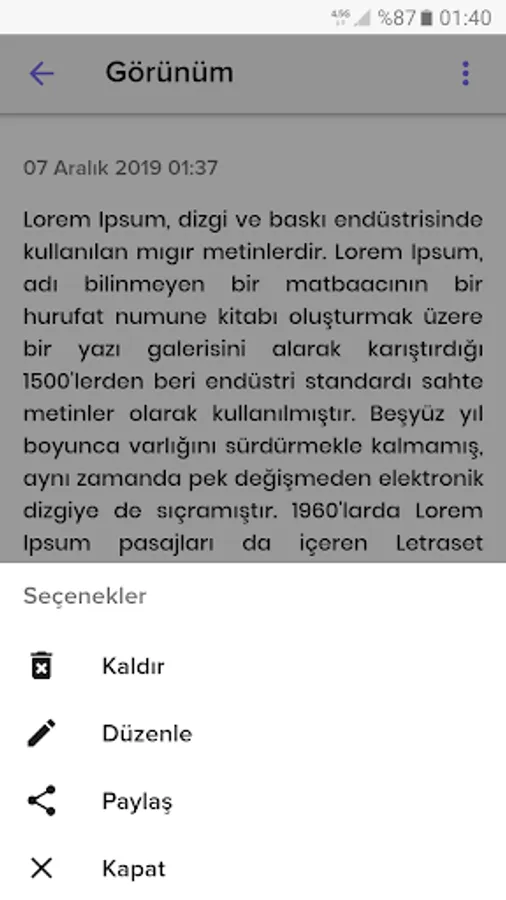 4.5G %87 01:40

Görünüm

07 Aralık 2019 01:37

Lorem Ipsum, dizgi ve baskı endüstrisinde kullanılan mıgır metinlerdir. Lorem Ipsum, adı bilinmeyen bir matbaacının bir hurufat numune kitabı oluşturmak üzere bir yazı galerisini alarak karıştırdığı 1500'lerden beri endüstri standardı sahte metinler olarak kullanılmıştır. Beşyüz yıl boyunca varlığını sürdürmekle kalmamış, aynı zamanda pek değişmeden elektronik dizgiye de sıçramıştır. 1960'larda Lorem Ipsum pasajları da içeren Letraset

Seçenekler

Kaldır

Düzenle

Paylaş

Kapat